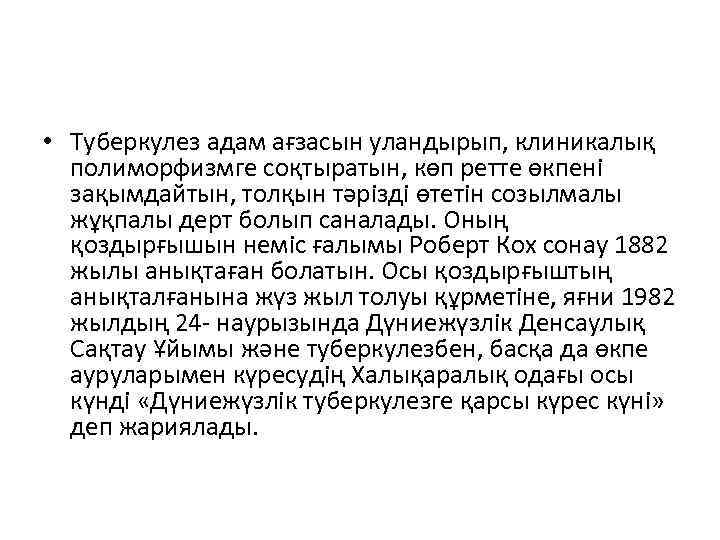 • Туберкулез адам ағзасын уландырып, клиникалық полиморфизмге соқтыратын, көп ретте өкпені зақымдайтын, толқын тәрізді өтетін созылмалы жұқпалы дерт болып саналады. Оның қоздырғышын неміс ғалымы Роберт Кох сонау 1882 жылы анықтаған болатын. Осы қоздырғыштың анықталғанына жүз жыл толуы құрметіне, яғни 1982 жылдың 24- наурызында Дүниежүзлік Денсаулық Сақтау Ұйымы және туберкулезбен, басқа да өкпе ауруларымен күресудің Халықаралық одағы осы күнді «Дүниежүзлік туберкулезге қарсы күрес күні» деп жариялады.